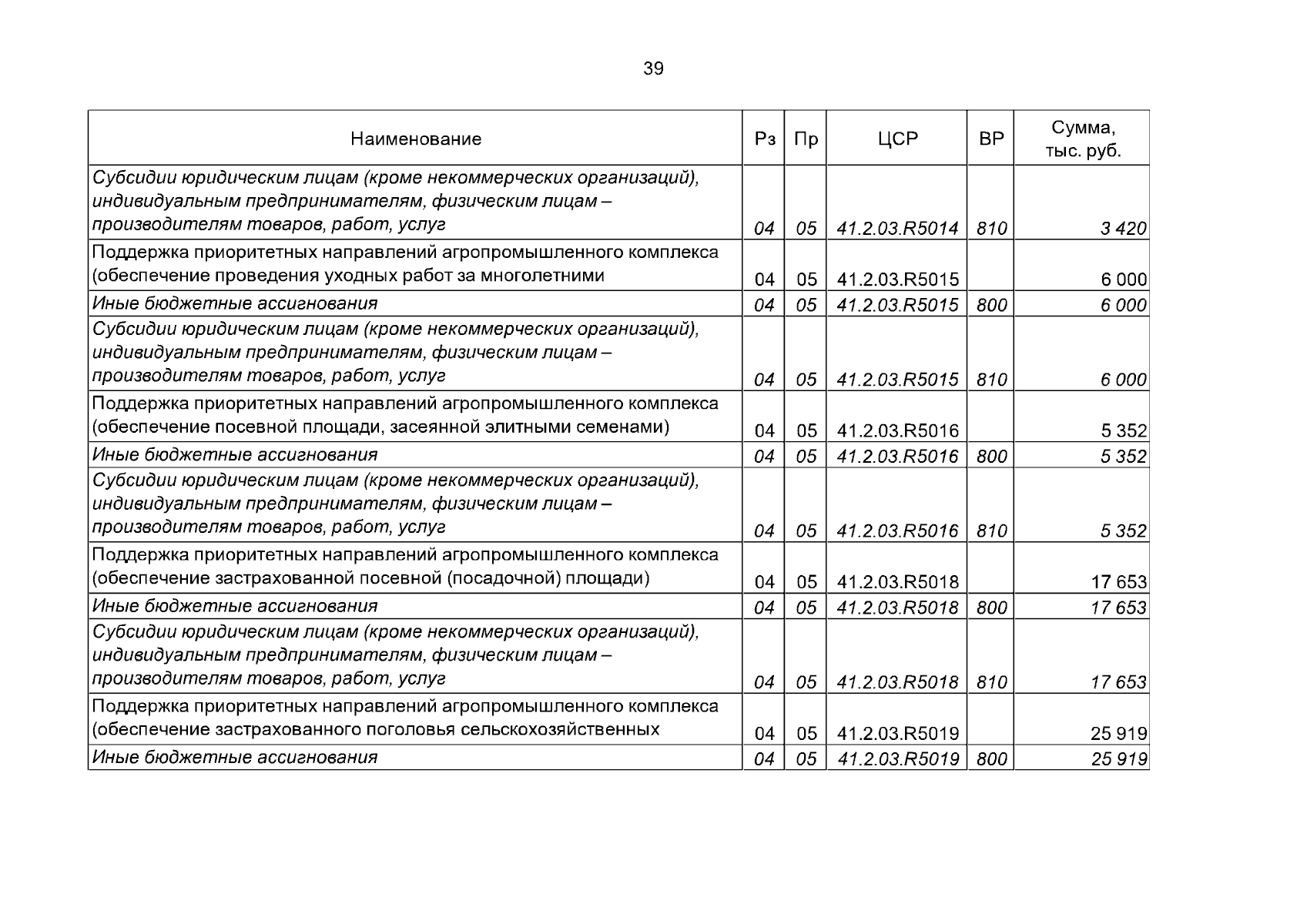 39

| Наименование | Рз | Пр | ЦСР | ВР | Сумма, тыс. руб. |
|---|---|---|---|---|---|
| Субсидии юридическим лицам (кроме некоммерческих организаций), индивидуальным предпринимателям, физическим лицам – производителям товаров, работ, услуг | 04 | 05 | 41.2.03.R5014 | 810 | 3 420 |
| Поддержка приоритетных направлений агропромышленного комплекса (обеспечение проведения уходных работ за многолетними | 04 | 05 | 41.2.03.R5015 | | 6 000 |
| Иные бюджетные ассигнования | 04 | 05 | 41.2.03.R5015 | 800 | 6 000 |
| Субсидии юридическим лицам (кроме некоммерческих организаций), индивидуальным предпринимателям, физическим лицам – производителям товаров, работ, услуг | 04 | 05 | 41.2.03.R5015 | 810 | 6 000 |
| Поддержка приоритетных направлений агропромышленного комплекса (обеспечение посевной площади, засеянной элитными семенами) | 04 | 05 | 41.2.03.R5016 | | 5 352 |
| Иные бюджетные ассигнования | 04 | 05 | 41.2.03.R5016 | 800 | 5 352 |
| Субсидии юридическим лицам (кроме некоммерческих организаций), индивидуальным предпринимателям, физическим лицам – производителям товаров, работ, услуг | 04 | 05 | 41.2.03.R5016 | 810 | 5 352 |
| Поддержка приоритетных направлений агропромышленного комплекса (обеспечение застрахованной посевной (посадочной) площади) | 04 | 05 | 41.2.03.R5018 | | 17 653 |
| Иные бюджетные ассигнования | 04 | 05 | 41.2.03.R5018 | 800 | 17 653 |
| Субсидии юридическим лицам (кроме некоммерческих организаций), индивидуальным предпринимателям, физическим лицам – производителям товаров, работ, услуг | 04 | 05 | 41.2.03.R5018 | 810 | 17 653 |
| Поддержка приоритетных направлений агропромышленного комплекса (обеспечение застрахованного поголовья сельскохозяйственных | 04 | 05 | 41.2.03.R5019 | | 25 919 |
| Иные бюджетные ассигнования | 04 | 05 | 41.2.03.R5019 | 800 | 25 919 |